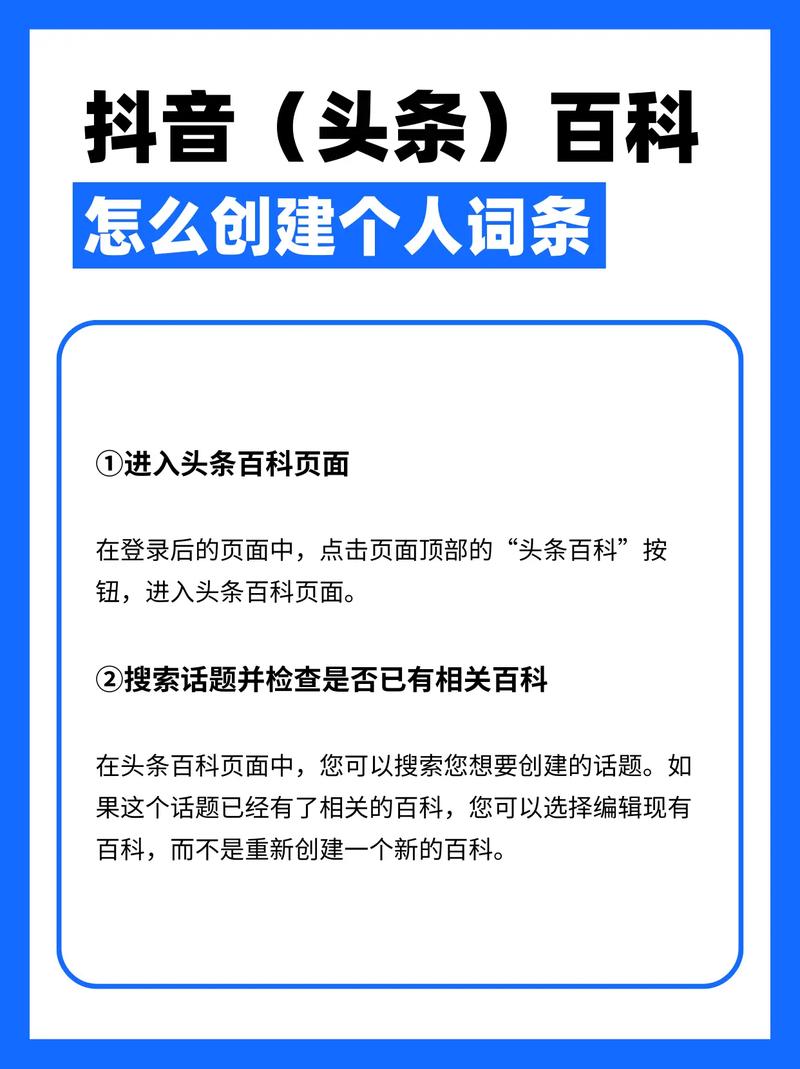 抖音（头条）百科

怎么创建个人词条

①进入头条百科页面

在登录后的页面中，点击页面顶部的“头条百科”按钮，进入头条百科页面。

②搜索话题并检查是否已有相关百科

在头条百科页面中，您可以搜索您想要创建的话题。如果这个话题已经有了相关的百科，您可以选择编辑现有百科，而不是重新创建一个新的百科。